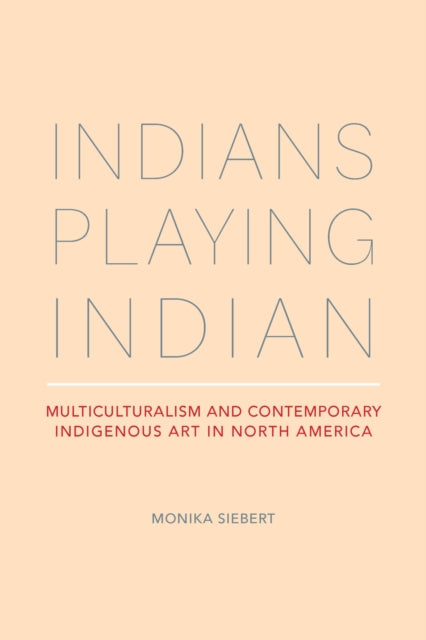 INDIANS PLAYING INDIAN

MULTICULTURALISM AND CONTEMPORARY INDIGENOUS ART IN NORTH AMERICA

MONIKA SIEBERT